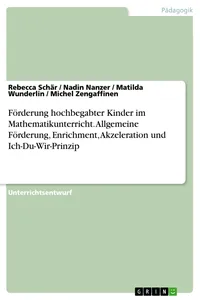 Pädagogik

Rebecca Schär / Nadin Nanzer / Matilda Wunderlin / Michel Zengaffinen

Förderung hochbegabter Kinder im Mathematikunterricht. Allgemeine Förderung, Enrichment, Akzeleration und Ich-Du-Wir-Prinzip

Unterrichtsentwurf

GRIN